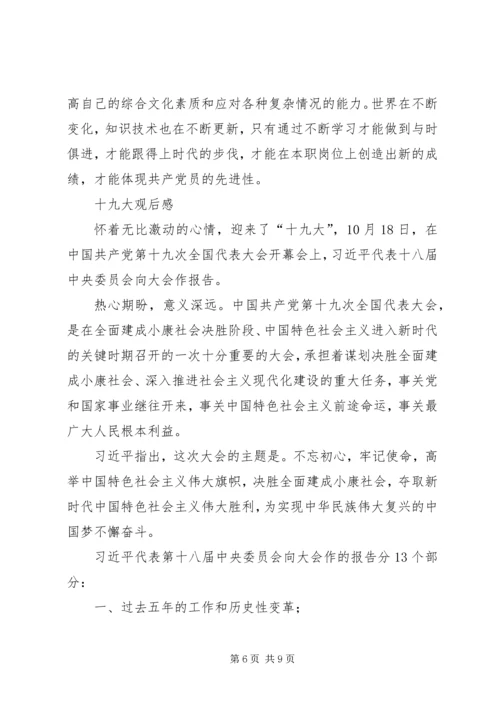 高自己的综合文化素质和应对各种复杂情况的能力。世界在不断变化，知识技术也在不断更新，只有通过不断学习才能做到与时俱进，才能跟得上时代的步伐，才能在本职岗位上创造出新的成绩，才能体现共产党员的先进性。

十九大观后感

怀着无比激动的心情，迎来了“十九大”，10月18日，在中国共产党第十九次全国代表大会开幕会上，习近平代表十八届中央委员会向大会作报告。

热心期盼，意义深远。中国共产党第十九次全国代表大会，是在全面建成小康社会决胜阶段、中国特色社会主义进入新时代的关键时期召开的一次十分重要的大会，承担着谋划决胜全面建成小康社会、深入推进社会主义现代化建设的重大任务，事关党和国家事业继往开来，事关中国特色社会主义前途命运，事关最广大人民根本利益。

习近平指出，这次大会的主题是。不忘初心，牢记使命，高举中国特色社会主义伟大旗帜，决胜全面建成小康社会，夺取新时代中国特色社会主义伟大胜利，为实现中华民族伟大复兴的中国梦不懈奋斗。

习近平代表第十八届中央委员会向大会作的报告分13个部分：

一、过去五年的工作和历史性变革；

第6页 共9页